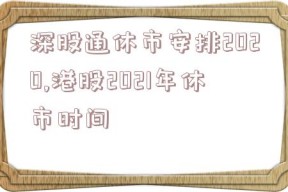 深股通休市安排2020,港股2021年休市时间